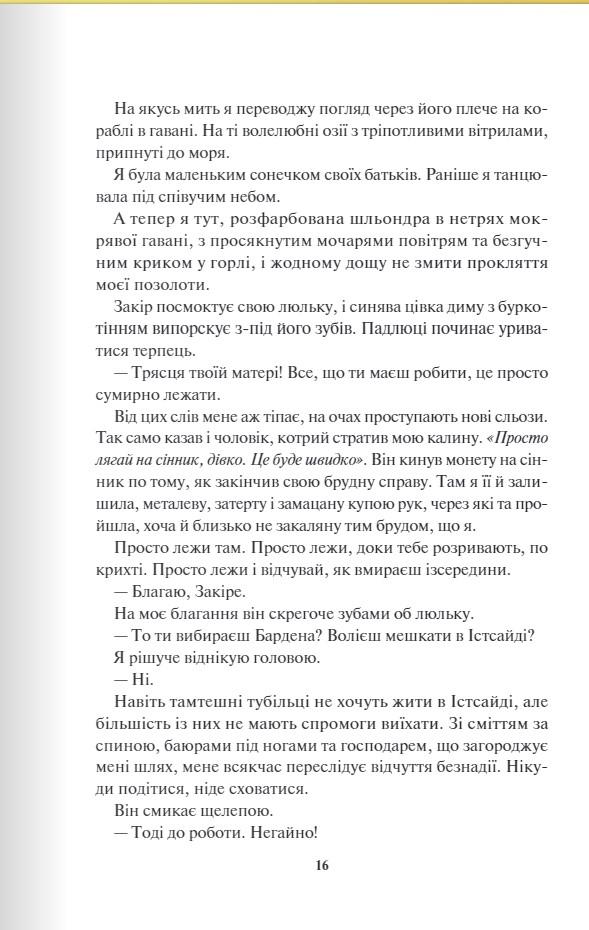 На якусь мить я переводжу погляд через його плече на кораблі в гавані. На ті волелюбні озії з тріпотливими вітрилами, припнуті до моря.

Я була маленьким сонечком своїх батьків. Раніше я танцювала під співучим небом.

А тепер я тут, розфарбована шльондра в нетрях мокрявої гавані, з просякнутим мочарями повітрям та безгучним криком у горлі, і жодному дощу не змити прокляття моєї позолоти.

Закір посмоктує свою люльку, і синява цівка диму з буркотінням випорскує з-під його зубів. Падлюці починає уриватися терпець.

— Трясця твоїй матері! Все, що ти маєш робити, це просто сумирно лежати.

Від цих слів мене аж тіпає, на очах проступають нові сльози. Так само казав і чоловік, котрий стратив мою калину. «Просто лягай на сінник, дівко. Це буде швидко». Він кинув монету на сінник по тому, як закінчив свою брудну справу. Там я її й залишила, металеву, затерту і замацану купою рук, через які та пройшла, хоча й близько не закаляну тим брудом, що я.

Просто лежи там. Просто лежи, доки тебе розривають, по крихті. Просто лежи і відчувай, як вмираєш ізсередини.

— Благаю, Закіре.

На моє благання він скрегоче зубами об люльку.

— То ти вибираєш Бардена? Волієш мешкати в Істсайді?

Я рішуче віднікую головою.

— Ні.

Навіть тамтешні тубільці не хочуть жити в Істсайді, але більшість із них не мають спромоги виїхати. Зі сміттям за спиною, баюрами під ногами та господарем, що загороджує мені шлях, мене всякчас переслідує відчуття безнадії. Нікуди подітися, ніде сховатися.

Він смикає щелепою.

— Тоді до роботи. Негайно!

16